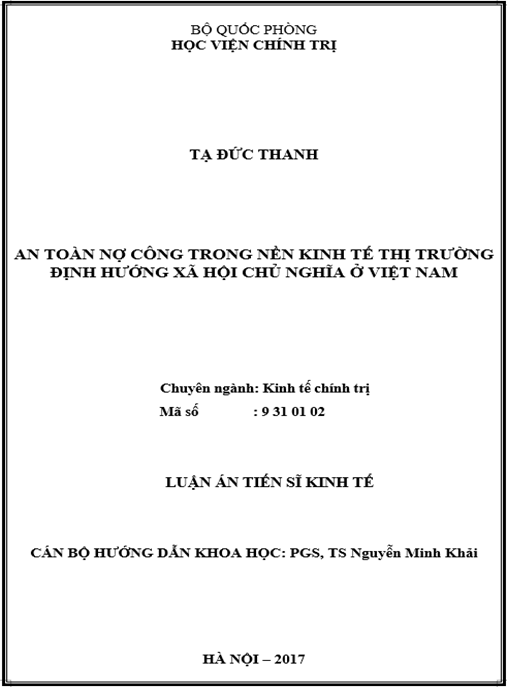 BỘ QUỐC PHÒNG
HỌC VIỆN CHÍNH TRỊ

TẠ ĐỨC THANH

AN TOÀN NỢ CÔNG TRONG NỀN KINH TẾ THỊ TRƯỜNG ĐỊNH HƯỚNG XÃ HỘI CHỦ NGHĨA Ở VIỆT NAM

Chuyên ngành: Kinh tế chính trị
Mã số : 9 31 01 02

LUẬN ÁN TIẾN SĨ KINH TẾ

CÁN BỘ HƯỚNG DẪN KHOA HỌC: PGS, TS Nguyễn Minh Khải

HÀ NỘI – 2017